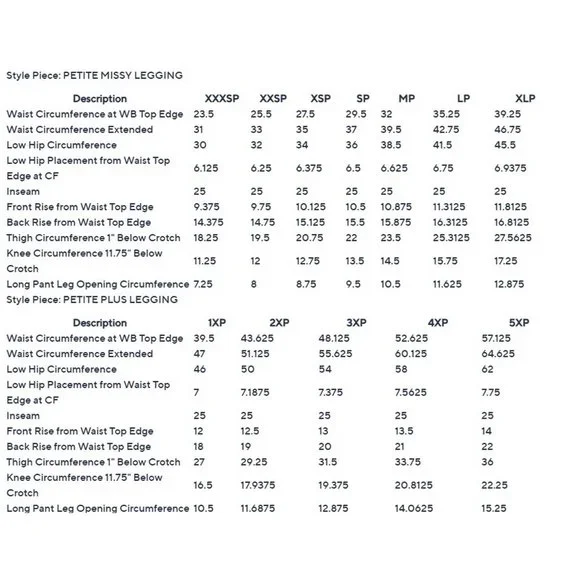 Style Piece: PETITE MISSY LEGGING

| Description | XXXSP | XXSP | XSP | SP | MP | LP | XLP |
|---|---|---|---|---|---|---|---|
| Waist Circumference at WB Top Edge | 23.5 | 25.5 | 27.5 | 29.5 | 32 | 35.25 | 39.25 |
| Waist Circumference Extended | 31 | 33 | 35 | 37 | 39.5 | 42.75 | 46.75 |
| Low Hip Circumference | 30 | 32 | 34 | 36 | 38.5 | 41.5 | 45.5 |
| Low Hip Placement from Waist Top Edge at CF | 6.125 | 6.25 | 6.375 | 6.5 | 6.625 | 6.75 | 6.9375 |
| Inseam | 25 | 25 | 25 | 25 | 25 | 25 | 25 |
| Front Rise from Waist Top Edge | 9.375 | 9.75 | 10.125 | 10.5 | 10.875 | 11.3125 | 11.8125 |
| Back Rise from Waist Top Edge | 14.375 | 14.75 | 15.125 | 15.5 | 15.875 | 16.3125 | 16.8125 |
| Thigh Circumference 1" Below Crotch | 18.25 | 19.5 | 20.75 | 22 | 23.5 | 25.3125 | 27.5625 |
| Knee Circumference 11.75" Below Crotch | 11.25 | 12 | 12.75 | 13.5 | 14.5 | 15.75 | 17.25 |
| Long Pant Leg Opening Circumference | 7.25 | 8 | 8.75 | 9.5 | 10.5 | 11.625 | 12.875 |

Style Piece: PETITE PLUS LEGGING

| Description | 1XP | 2XP | 3XP | 4XP | 5XP |
|---|---|---|---|---|---|
| Waist Circumference at WB Top Edge | 39.5 | 43.625 | 48.125 | 52.625 | 57.125 |
| Waist Circumference Extended | 47 | 51.125 | 55.625 | 60.125 | 64.625 |
| Low Hip Circumference | 46 | 50 | 54 | 58 | 62 |
| Low Hip Placement from Waist Top Edge at CF | 7 | 7.1875 | 7.375 | 7.5625 | 7.75 |
| Inseam | 25 | 25 | 25 | 25 | 25 |
| Front Rise from Waist Top Edge | 12 | 12.5 | 13 | 13.5 | 14 |
| Back Rise from Waist Top Edge | 18 | 19 | 20 | 21 | 22 |
| Thigh Circumference 1" Below Crotch | 27 | 29.25 | 31.5 | 33.75 | 36 |
| Knee Circumference 11.75" Below Crotch | 16.5 | 17.9375 | 19.375 | 20.8125 | 22.25 |
| Long Pant Leg Opening Circumference | 10.5 | 11.6875 | 12.875 | 14.0625 | 15.25 |